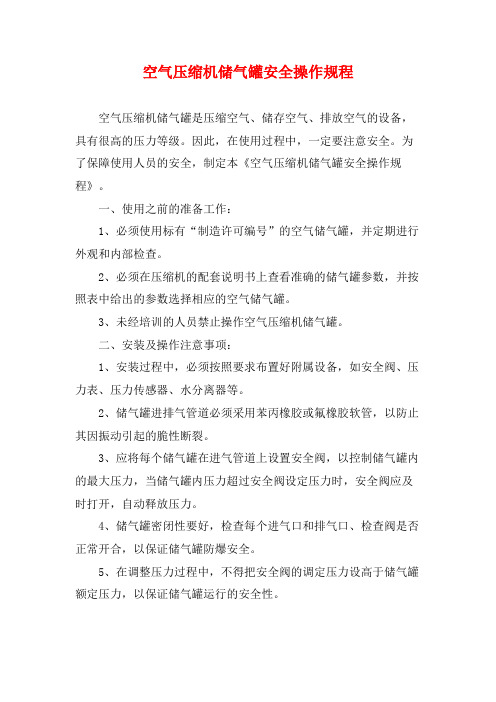 空气压缩机储气罐安全操作规程

空气压缩机储气罐是压缩空气、储存空气、排放空气的设备，具有很高的压力等级。因此，在使用过程中，一定要注意安全。为了保障使用人员的安全，制定本《空气压缩机储气罐安全操作规程》。

一、使用之前的准备工作：

1、必须使用标有“制造许可编号”的空气储气罐，并定期进行外观和内部检查。

2、必须在压缩机的配套说明书上查看准确的储气罐参数，并按照表中给出的参数选择相应的空气储气罐。

3、未经培训的人员禁止操作空气压缩机储气罐。

二、安装及操作注意事项：

1、安装过程中，必须按照要求布置好附属设备，如安全阀、压力表、压力传感器、水分离器等。

2、储气罐进排气管道必须采用苯丙橡胶或氟橡胶软管，以防止其因振动引起的脆性断裂。

3、应将每个储气罐在进气管道上设置安全阀，以控制储气罐内的最大压力，当储气罐内压力超过安全阀设定压力时，安全阀应及时打开，自动释放压力。

4、储气罐密闭性要好，检查每个进气口和排气口、检查阀是否正常开合，以保证储气罐防爆安全。

5、在调整压力过程中，不得把安全阀的调定压力设高于储气罐额定压力，以保证储气罐运行的安全性。